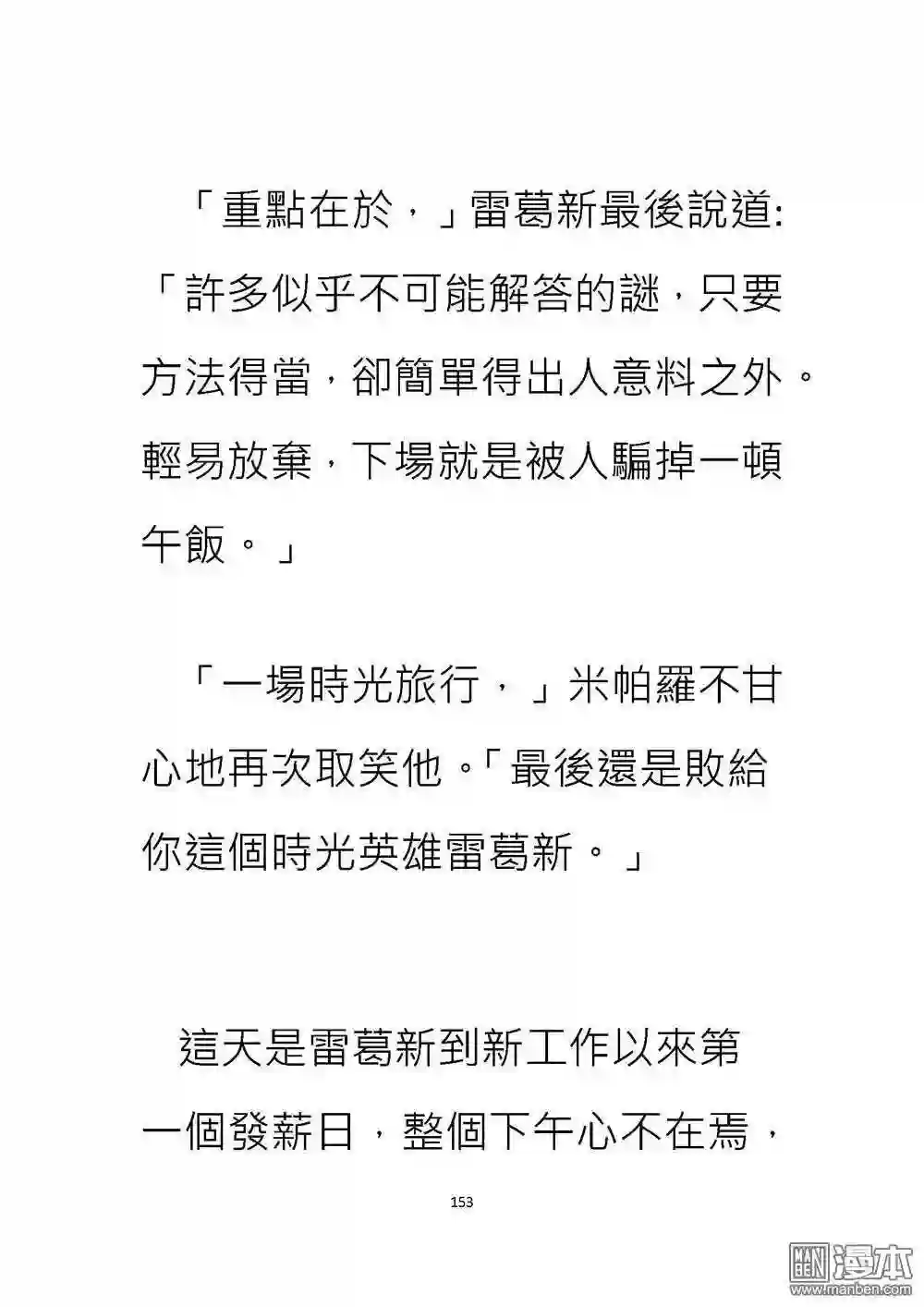 「重點在於，」雷葛新最後說道:「許多似乎不可能解答的謎，只要方法得當，卻簡單得出人意料之外。輕易放棄，下場就是被人騙掉一頓午飯。」

「一場時光旅行，」米帕羅不甘心地再次取笑他。「最後還是敗給你這個時光英雄雷葛新。」

這天是雷葛新到新工作以來第一個發薪日，整個下午心不在焉，

153

漫本
www.manben.com